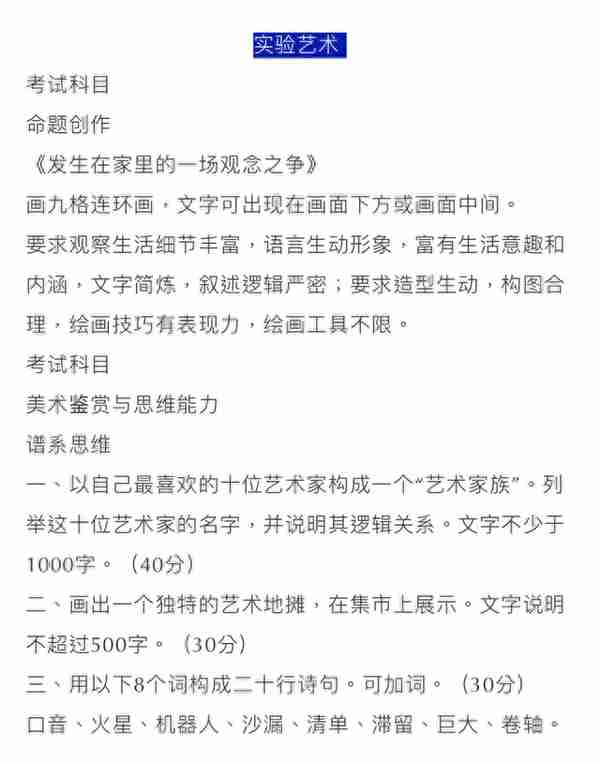 实验艺术

考试科目

命题创作

《发生在家里的一场观念之争》

画九格连环画，文字可出现在画面下方或画面中间。

要求观察生活细节丰富，语言生动形象，富有生活意趣和内涵，文字简炼，叙述逻辑严密；要求造型生动，构图合理，绘画技巧有表现力，绘画工具不限。

考试科目

美术鉴赏与思维能力

谱系思维

一、以自己最喜欢的十位艺术家构成一个“艺术家族”。列举这十位艺术家的名字，并说明其逻辑关系。文字不少于1000字。（40分）

二、画出一个独特的艺术地摊，在集市上展示。文字说明不超过500字。（30分）

三、用以下8个词构成二十行诗句。可加词。（30分）

口音、火星、机器人、沙漏、清单、滞留、巨大、卷轴。